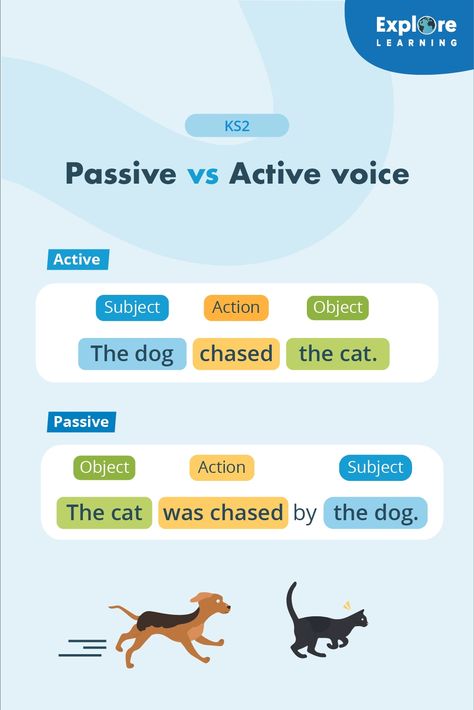 Explore LEARNING

KS2

Passive vs Active voice

Active

Subject Action Object

The dog chased the cat.

Passive

Object Action Subject

The cat was chased by the dog.